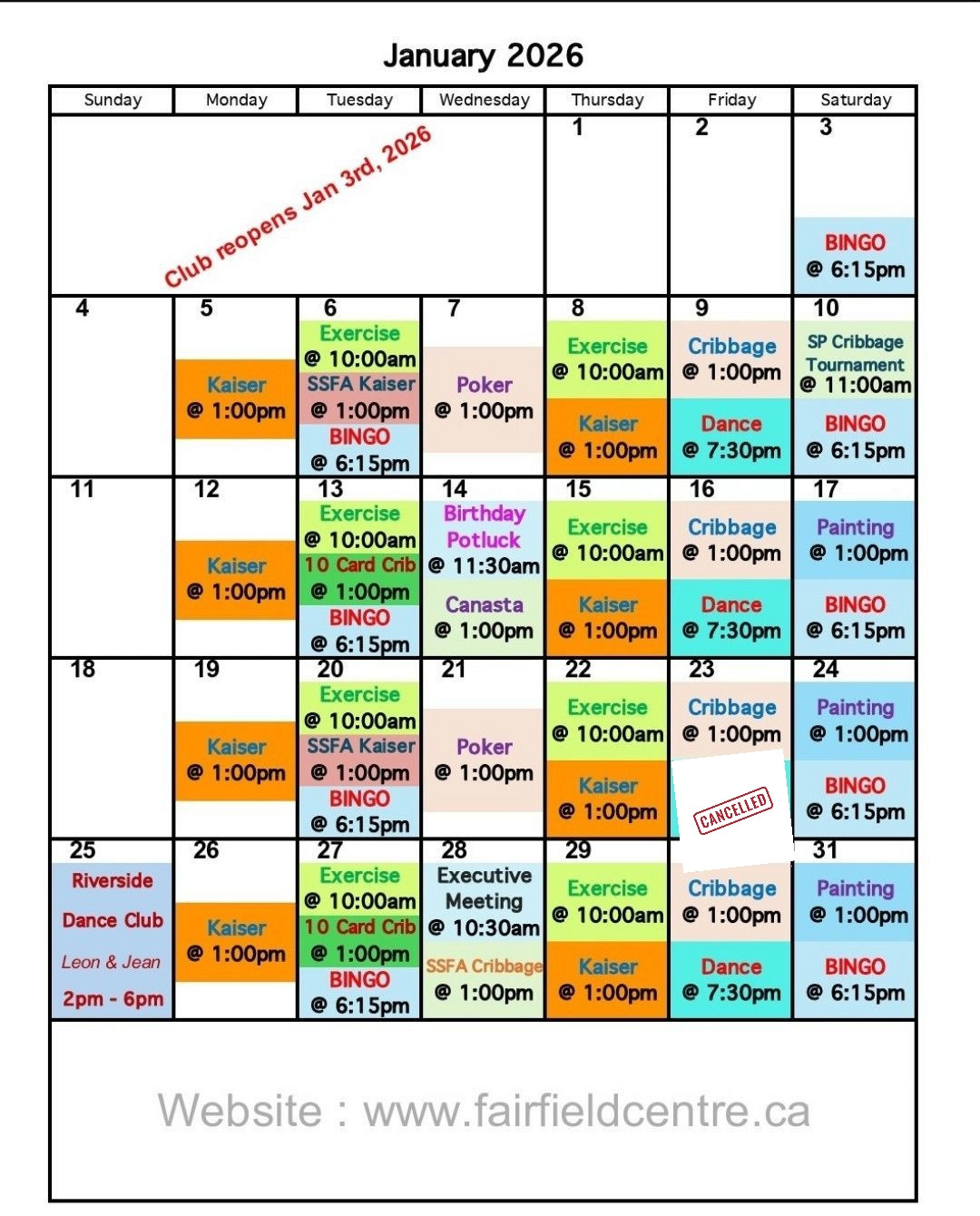 January 2026

| Sunday | Monday | Tuesday | Wednesday | Thursday | Friday | Saturday |
|---|---|---|---|---|---|---|
| Club reopens Jan 3rd, 2026 | | | | 1 | 2 | 3 BINGO @ 6:15pm |
| 4 | 5 Kaiser @ 1:00pm | 6 Exercise @ 10:00am SSFA Kaiser @ 1:00pm BINGO @ 6:15pm | 7 Poker @ 1:00pm | 8 Exercise @ 10:00am Kaiser @ 1:00pm | 9 Cribbage @ 1:00pm Dance @ 7:30pm | 10 SP Cribbage Tournament @ 11:00am BINGO @ 6:15pm |
| 11 | 12 Kaiser @ 1:00pm | 13 Exercise @ 10:00am 10 Card Crib @ 1:00pm BINGO @ 6:15pm | 14 Birthday Potluck @ 11:30am Canasta @ 1:00pm | 15 Exercise @ 10:00am Kaiser @ 1:00pm | 16 Cribbage @ 1:00pm Dance @ 7:30pm | 17 Painting @ 1:00pm BINGO @ 6:15pm |
| 18 | 19 Kaiser @ 1:00pm | 20 Exercise @ 10:00am SSFA Kaiser @ 1:00pm BINGO @ 6:15pm | 21 Poker @ 1:00pm | 22 Exercise @ 10:00am Kaiser @ 1:00pm | 23 Cribbage @ 1:00pm CANCELLED | 24 Painting @ 1:00pm BINGO @ 6:15pm |
| 25 Riverside Dance Club Leon & Jean 2pm - 6pm | 26 Kaiser @ 1:00pm | 27 Exercise @ 10:00am 10 Card Crib @ 1:00pm BINGO @ 6:15pm | 28 Executive Meeting @ 10:30am SSFA Cribbage @ 1:00pm | 29 Exercise @ 10:00am Kaiser @ 1:00pm | Cribbage @ 1:00pm Dance @ 7:30pm | 31 Painting @ 1:00pm BINGO @ 6:15pm |

Website : www.fairfieldcentre.ca